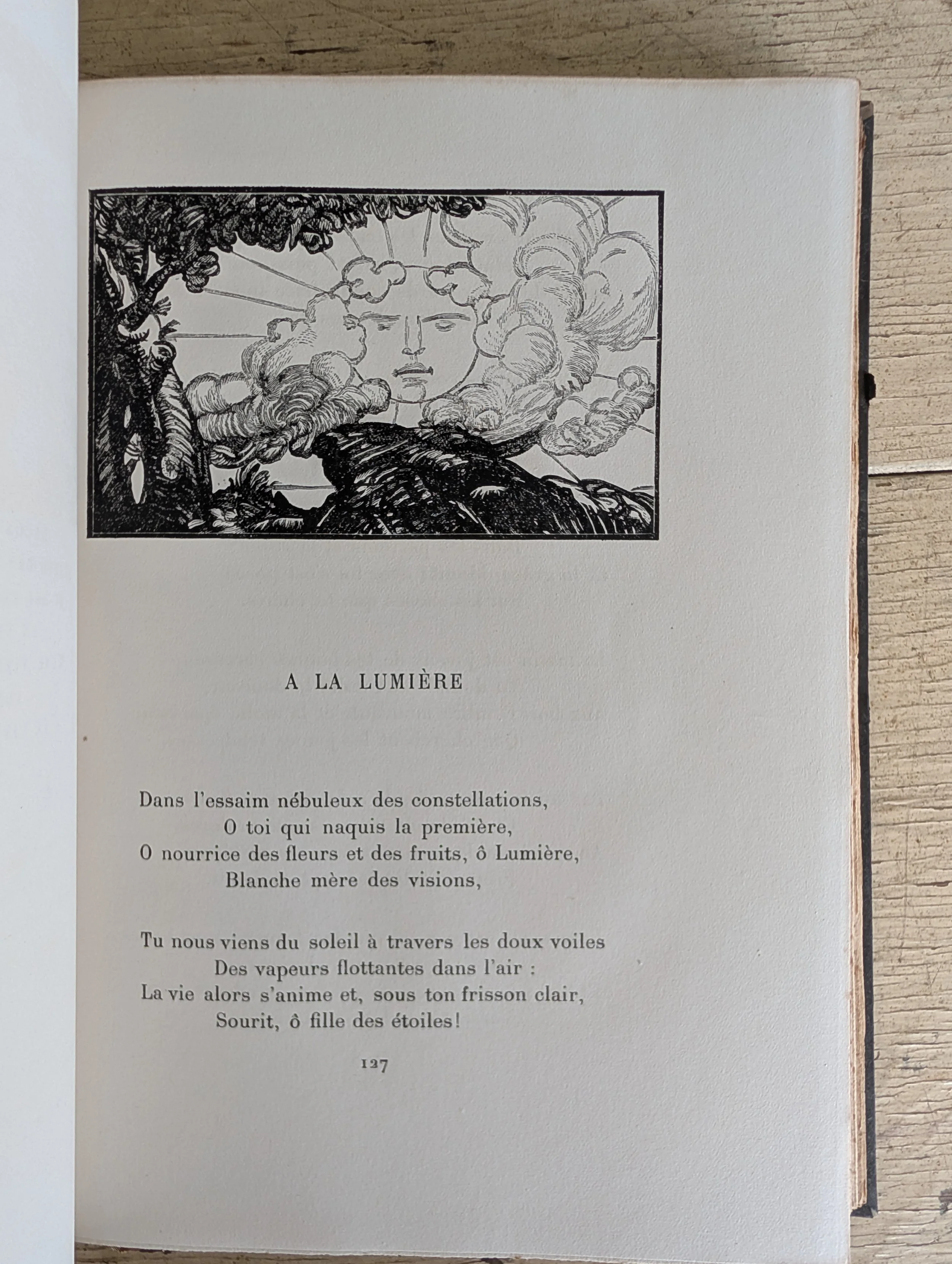 A LA LUMIÈRE

Dans l'essaim nébuleux des constellations,
O toi qui naquis la première,
O nourrice des fleurs et des fruits, ô Lumière,
Blanche mère des visions,

Tu nous viens du soleil à travers les doux voiles
Des vapeurs flottantes dans l'air :
La vie alors s'anime et, sous ton frisson clair,
Sourit, ô fille des étoiles!

127